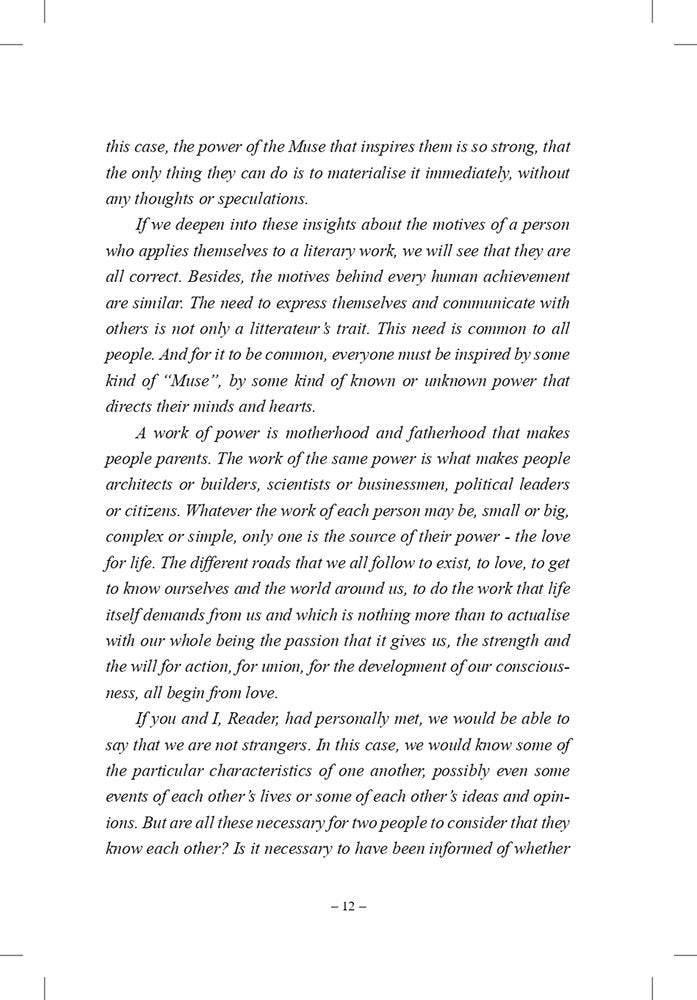 this case, the power of the Muse that inspires them is so strong, that the only thing they can do is to materialise it immediately, without any thoughts or speculations.

If we deepen into these insights about the motives of a person who applies themselves to a literary work, we will see that they are all correct. Besides, the motives behind every human achievement are similar. The need to express themselves and communicate with others is not only a litterateur's trait. This need is common to all people. And for it to be common, everyone must be inspired by some kind of "Muse", by some kind of known or unknown power that directs their minds and hearts.

A work of power is motherhood and fatherhood that makes people parents. The work of the same power is what makes people architects or builders, scientists or businessmen, political leaders or citizens. Whatever the work of each person may be, small or big, complex or simple, only one is the source of their power - the love for life. The different roads that we all follow to exist, to love, to get to know ourselves and the world around us, to do the work that life itself demands from us and which is nothing more than to actualise with our whole being the passion that it gives us, the strength and the will for action, for union, for the development of our consciousness, all begin from love.

If you and I, Reader, had personally met, we would be able to say that we are not strangers. In this case, we would know some of the particular characteristics of one another, possibly even some events of each other's lives or some of each other's ideas and opinions. But are all these necessary for two people to consider that they know each other? Is it necessary to have been informed of whether

– 12 –